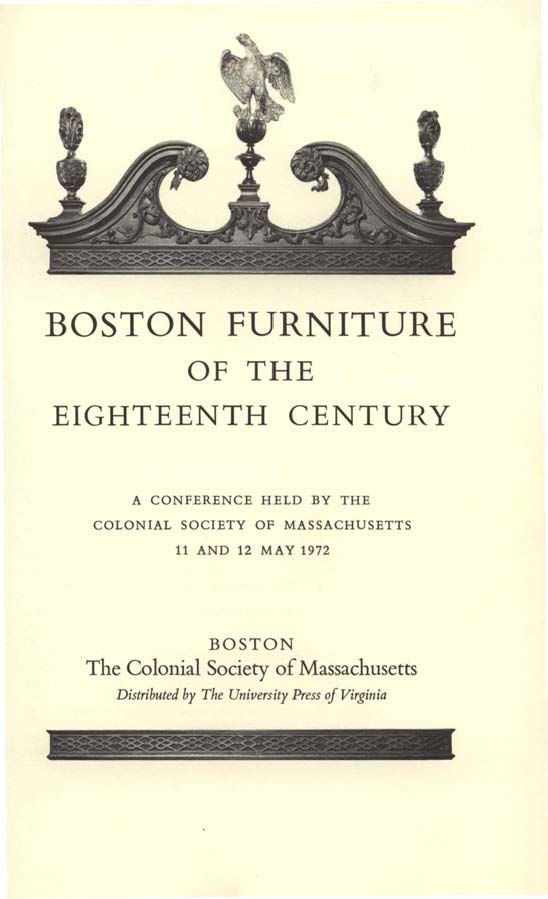 BOSTON FURNITURE
OF THE
EIGHTEENTH CENTURY

A CONFERENCE HELD BY THE
COLONIAL SOCIETY OF MASSACHUSETTS
11 AND 12 MAY 1972

BOSTON
The Colonial Society of Massachusetts
Distributed by The University Press of Virginia